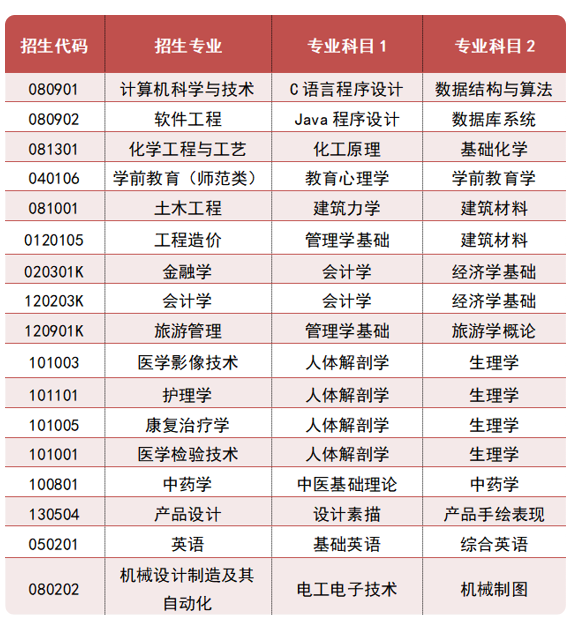 | 招生代码 | 招生专业 | 专业科目 1 | 专业科目 2 |
|---|---|---|---|
| 080901 | 计算机科学与技术 | C 语言程序设计 | 数据结构与算法 |
| 080902 | 软件工程 | Java 程序设计 | 数据库系统 |
| 081301 | 化学工程与工艺 | 化工原理 | 基础化学 |
| 040106 | 学前教育（师范类） | 教育心理学 | 学前教育学 |
| 081001 | 土木工程 | 建筑力学 | 建筑材料 |
| 0120105 | 工程造价 | 管理学基础 | 建筑材料 |
| 020301K | 金融学 | 会计学 | 经济学基础 |
| 120203K | 会计学 | 会计学 | 经济学基础 |
| 120901K | 旅游管理 | 管理学基础 | 旅游学概论 |
| 101003 | 医学影像技术 | 人体解剖学 | 生理学 |
| 101101 | 护理学 | 人体解剖学 | 生理学 |
| 101005 | 康复治疗学 | 人体解剖学 | 生理学 |
| 101001 | 医学检验技术 | 人体解剖学 | 生理学 |
| 100801 | 中药学 | 中医基础理论 | 中药学 |
| 130504 | 产品设计 | 设计素描 | 产品手绘表现 |
| 050201 | 英语 | 基础英语 | 综合英语 |
| 080202 | 机械设计制造及其自动化 | 电工电子技术 | 机械制图 |